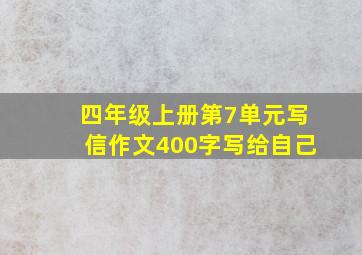 四年级上册第7单元写信作文400字写给自己